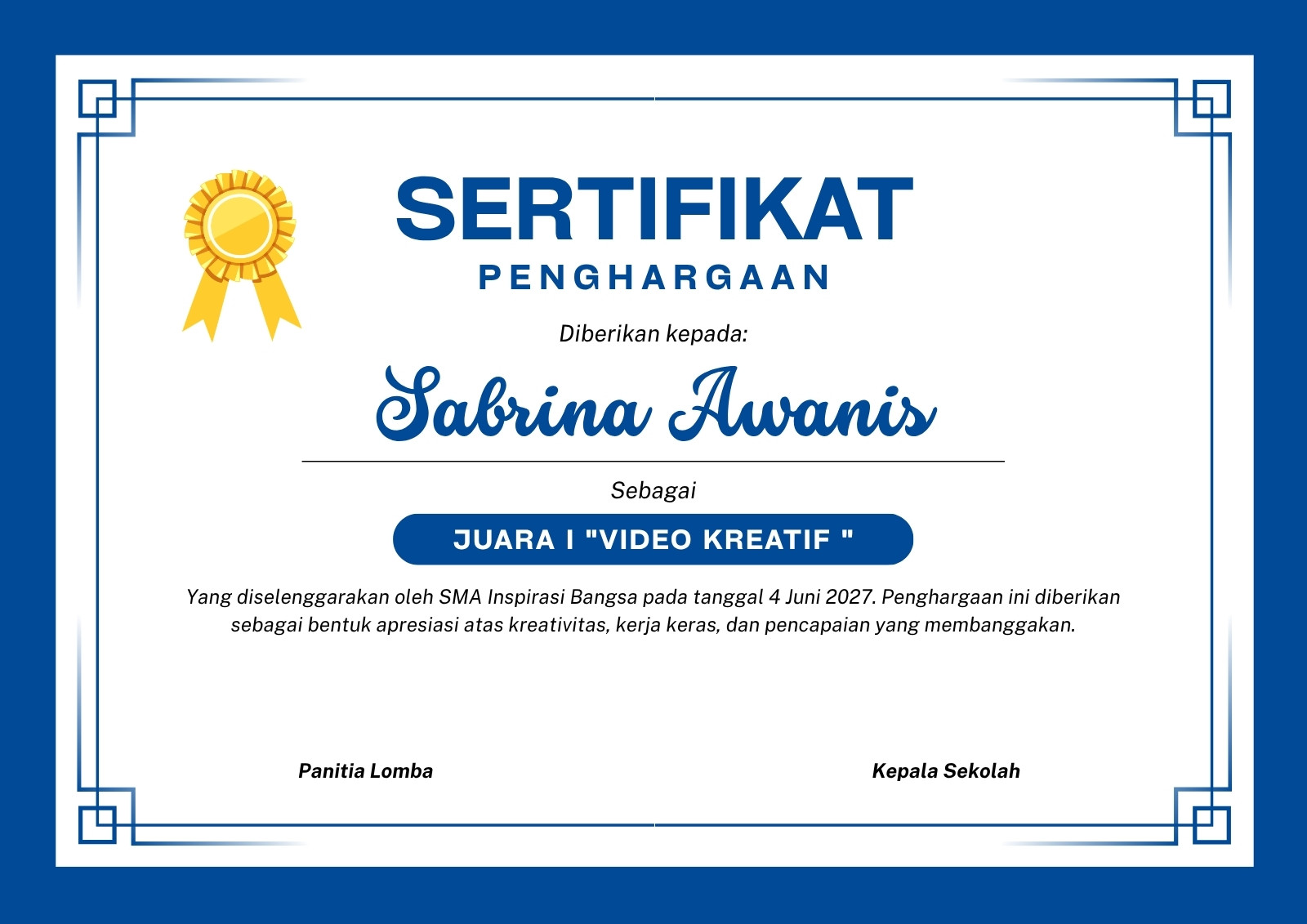 SERTIFIKAT
PENGHARGAAN

Diberikan kepada:

Sabrina Awanis

Sebagai

JUARA I "VIDEO KREATIF "

Yang diselenggarakan oleh SMA Inspirasi Bangsa pada tanggal 4 Juni 2027. Penghargaan ini diberikan sebagai bentuk apresiasi atas kreativitas, kerja keras, dan pencapaian yang membanggakan.

Panitia Lomba

Kepala Sekolah